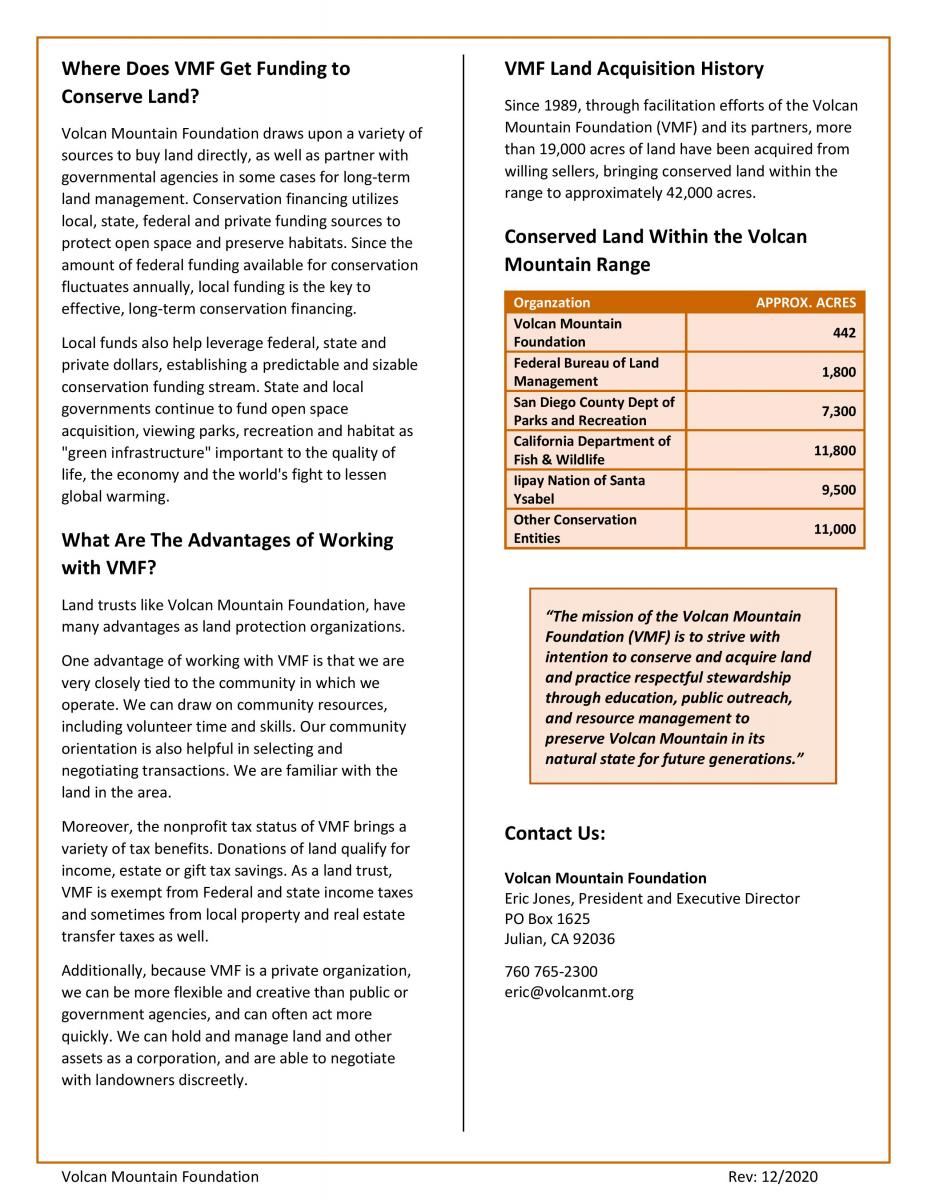 Where Does VMF Get Funding to Conserve Land?

Volcan Mountain Foundation draws upon a variety of sources to buy land directly, as well as partner with governmental agencies in some cases for long-term land management. Conservation financing utilizes local, state, federal and private funding sources to protect open space and preserve habitats. Since the amount of federal funding available for conservation fluctuates annually, local funding is the key to effective, long-term conservation financing.

Local funds also help leverage federal, state and private dollars, establishing a predictable and sizable conservation funding stream. State and local governments continue to fund open space acquisition, viewing parks, recreation and habitat as "green infrastructure" important to the quality of life, the economy and the world's fight to lessen global warming.

What Are The Advantages of Working with VMF?

Land trusts like Volcan Mountain Foundation, have many advantages as land protection organizations.

One advantage of working with VMF is that we are very closely tied to the community in which we operate. We can draw on community resources, including volunteer time and skills. Our community orientation is also helpful in selecting and negotiating transactions. We are familiar with the land in the area.

Moreover, the nonprofit tax status of VMF brings a variety of tax benefits. Donations of land qualify for income, estate or gift tax savings. As a land trust, VMF is exempt from Federal and state income taxes and sometimes from local property and real estate transfer taxes as well.

Additionally, because VMF is a private organization, we can be more flexible and creative than public or government agencies, and can often act more quickly. We can hold and manage land and other assets as a corporation, and are able to negotiate with landowners discreetly.

VMF Land Acquisition History

Since 1989, through facilitation efforts of the Volcan Mountain Foundation (VMF) and its partners, more than 19,000 acres of land have been acquired from willing sellers, bringing conserved land within the range to approximately 42,000 acres.

Conserved Land Within the Volcan Mountain Range

| Organzation | APPROX. ACRES |
|---|---|
| Volcan Mountain Foundation | 442 |
| Federal Bureau of Land Management | 1,800 |
| San Diego County Dept of Parks and Recreation | 7,300 |
| California Department of Fish & Wildlife | 11,800 |
| Iipay Nation of Santa Ysabel | 9,500 |
| Other Conservation Entities | 11,000 |

"The mission of the Volcan Mountain Foundation (VMF) is to strive with intention to conserve and acquire land and practice respectful stewardship through education, public outreach, and resource management to preserve Volcan Mountain in its natural state for future generations."

Contact Us:

Volcan Mountain Foundation
Eric Jones, President and Executive Director
PO Box 1625
Julian, CA 92036

760 765-2300
eric@volcanmt.org

Volcan Mountain Foundation Rev: 12/2020